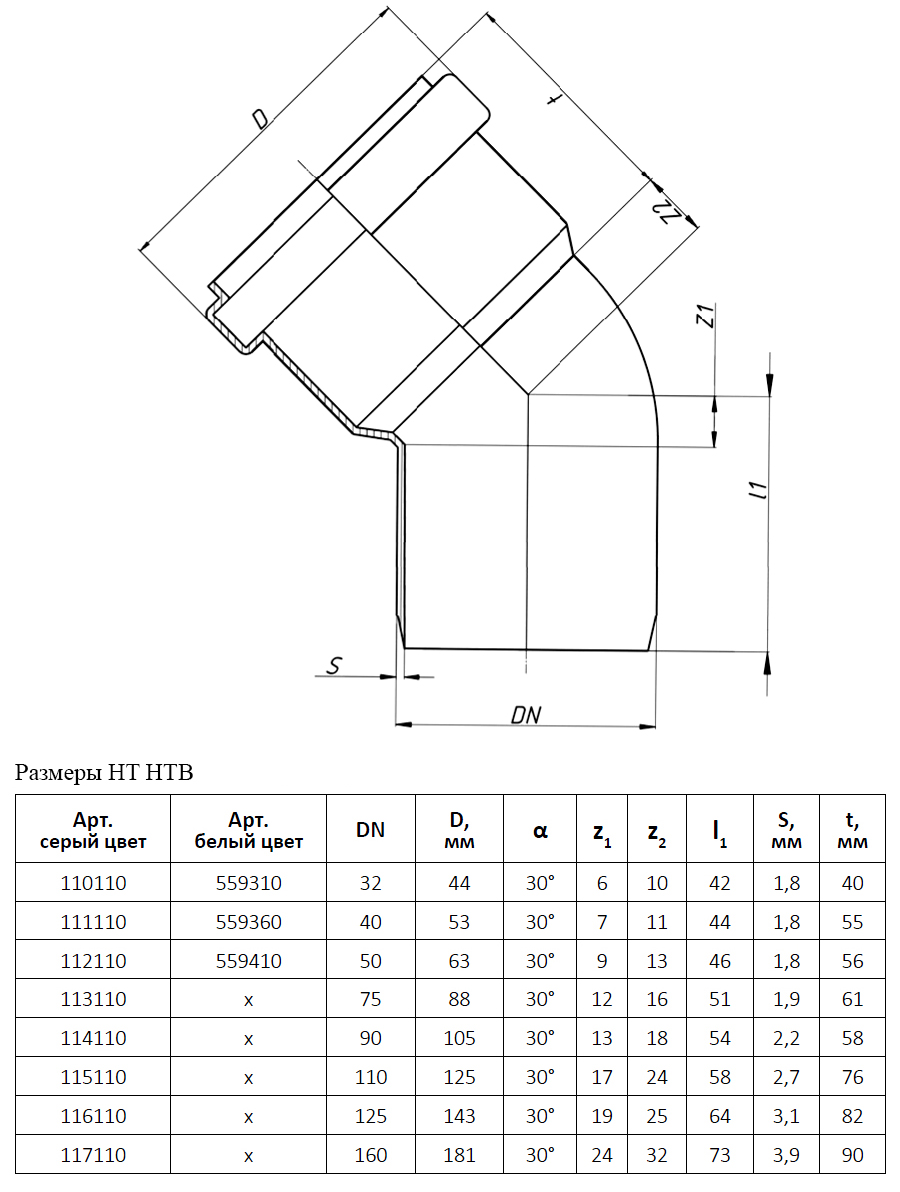 D

t

Z2

Z1

l1

S

DN

Размеры HT HTB

| Арт. серый цвет | Арт. белый цвет | DN | D, мм | α | $z_1$ | $z_2$ | $l_1$ | S, мм | t, мм |
|---|---|---|---|---|---|---|---|---|---|
| 110110 | 559310 | 32 | 44 | 30° | 6 | 10 | 42 | 1,8 | 40 |
| 111110 | 559360 | 40 | 53 | 30° | 7 | 11 | 44 | 1,8 | 55 |
| 112110 | 559410 | 50 | 63 | 30° | 9 | 13 | 46 | 1,8 | 56 |
| 113110 | x | 75 | 88 | 30° | 12 | 16 | 51 | 1,9 | 61 |
| 114110 | x | 90 | 105 | 30° | 13 | 18 | 54 | 2,2 | 58 |
| 115110 | x | 110 | 125 | 30° | 17 | 24 | 58 | 2,7 | 76 |
| 116110 | x | 125 | 143 | 30° | 19 | 25 | 64 | 3,1 | 82 |
| 117110 | x | 160 | 181 | 30° | 24 | 32 | 73 | 3,9 | 90 |